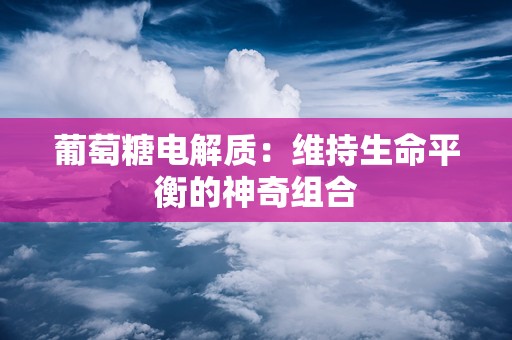 葡萄糖电解质：维持生命平衡的神奇组合